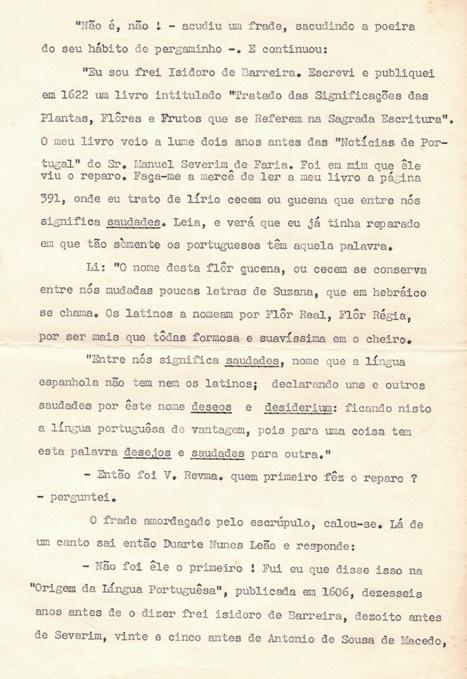 "Não é, não ! - acudiu um frade, sacudindo a poeira do seu hábito de pergaminho -. E continuou:

"Eu sou frei Isidoro de Barreira. Escrevi e publiquei em 1622 um livro intitulado "Tratado das Significações das Plantas, Flôres e Frutos que se Referem na Sagrada Escritura". O meu livro veio a lume dois anos antes das "Notícias de Portugal" do Sr. Manuel Severim de Faria. Foi em mim que êle viu o reparo. Faça-me a mercê de ler a meu livro a página 391, onde eu trato de lírio cecem ou gucena que entre nós significa saudades. Leia, e verá que eu já tinha reparado em que tão sòmente os portugueses têm aquela palavra.

Li: "O nome desta flôr gucena, ou cecem se conserva entre nós mudadas poucas letras de Suzana, que em hebráico se chama. Os latinos a nomeam por Flôr Real, Flôr Régia, por ser mais que tôdas formosa e suavíssima em o cheiro.

"Entre nós significa saudades, nome que a língua espanhola não tem nem os latinos; declarando uns e outros saudades por êste nome deseos e desiderium: ficando nisto a língua portuguêsa de vantagem, pois para uma coisa tem esta palavra desejos e saudades para outra."

- Então foi V. Revma. quem primeiro fêz o reparo ? - perguntei.

O frade amordaçado pelo escrúpulo, calou-se. Lá de um canto sai então Duarte Nunes Leão e responde:

- Não foi êle o primeiro ! Fui eu que disse isso na "Origem da Língua Portuguêsa", publicada em 1606, dezesseis anos antes de o dizer frei isidoro de Barreira, dezoito antes de Severim, vinte e cinco antes de Antonio de Sousa de Macedo,